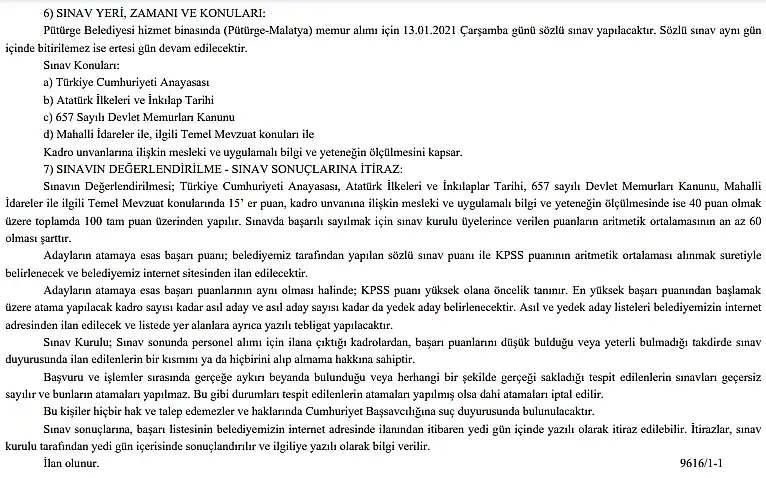 6) SINAV YERİ, ZAMANI VE KONULARI:

Pütürge Belediyesi hizmet binasında (Pütürge-Malatya) memur alımı için 13.01.2021 Çarşamba günü sözlü sınav yapılacaktır. Sözlü sınav aynı gün içinde bitirilemez ise ertesi gün devam edilecektir.

Sınav Konuları:

a) Türkiye Cumhuriyeti Anayasası

b) Atatürk İlkeleri ve İnkılap Tarihi

c) 657 Sayılı Devlet Memurları Kanunu

d) Mahalli İdareler ile, ilgili Temel Mevzuat konuları ile

Kadro unvanlarına ilişkin mesleki ve uygulamalı bilgi ve yeteneğin ölçülmesini kapsar.

7) SINAVIN DEĞERLENDİRİLME - SINAV SONUÇLARINA İTİRAZ:

Sınavın Değerlendirilmesi; Türkiye Cumhuriyeti Anayasası, Atatürk İlkeleri ve İnkılaplar Tarihi, 657 sayılı Devlet Memurları Kanunu, Mahalli İdareler ile ilgili Temel Mevzuat konularında 15' er puan, kadro unvanına ilişkin mesleki ve uygulamalı bilgi ve yeteneğin ölçülmesinde ise 40 puan olmak üzere toplamda 100 tam puan üzerinden yapılır. Sınavda başarılı sayılmak için sınav kurulu üyelerince verilen puanların aritmetik ortalamasının an az 60 olması şarttır.

Adayların atamaya esas başarı puanı; belediyemiz tarafından yapılan sözlü sınav puanı ile KPSS puanının aritmetik ortalaması alınmak suretiyle belirlenecek ve belediyemiz internet sitesinden ilan edilecektir.

Adayların atamaya esas başarı puanlarının aynı olması halinde; KPSS puanı yüksek olana öncelik tanınır. En yüksek başarı puanından başlamak üzere atama yapılacak kadro sayısı kadar asıl aday ve asıl aday sayısı kadar da yedek aday belirlenecektir. Asıl ve yedek aday listeleri belediyemizin internet adresinden ilan edilecek ve listede yer alanlara ayrıca yazılı tebligat yapılacaktır.

Sınav Kurulu; Sınav sonunda personel alımı için ilana çıktığı kadrolardan, başarı puanlarını düşük bulduğu veya yeterli bulmadığı takdirde sınav duyurusunda ilan edilenlerin bir kısmını ya da hiçbirini alıp almama hakkına sahiptir.

Başvuru ve işlemler sırasında gerçeğe aykırı beyanda bulunduğu veya herhangi bir şekilde gerçeği sakladığı tespit edilenlerin sınavları geçersiz sayılır ve bunların atamaları yapılmaz. Bu gibi durumları tespit edilenlerin atamaları yapılmış olsa dahi atamaları iptal edilir.

Bu kişiler hiçbir hak ve talep edemezler ve haklarında Cumhuriyet Başsavcılığına suç duyurusunda bulunulacaktır.

Sınav sonuçlarına, başarı listesinin belediyemizin internet adresinde ilanından itibaren yedi gün içinde yazılı olarak itiraz edilebilir. İtirazlar, sınav kurulu tarafından yedi gün içerisinde sonuçlandırılır ve ilgiliye yazılı olarak bilgi verilir.

İlan olunur.

9616/1-1